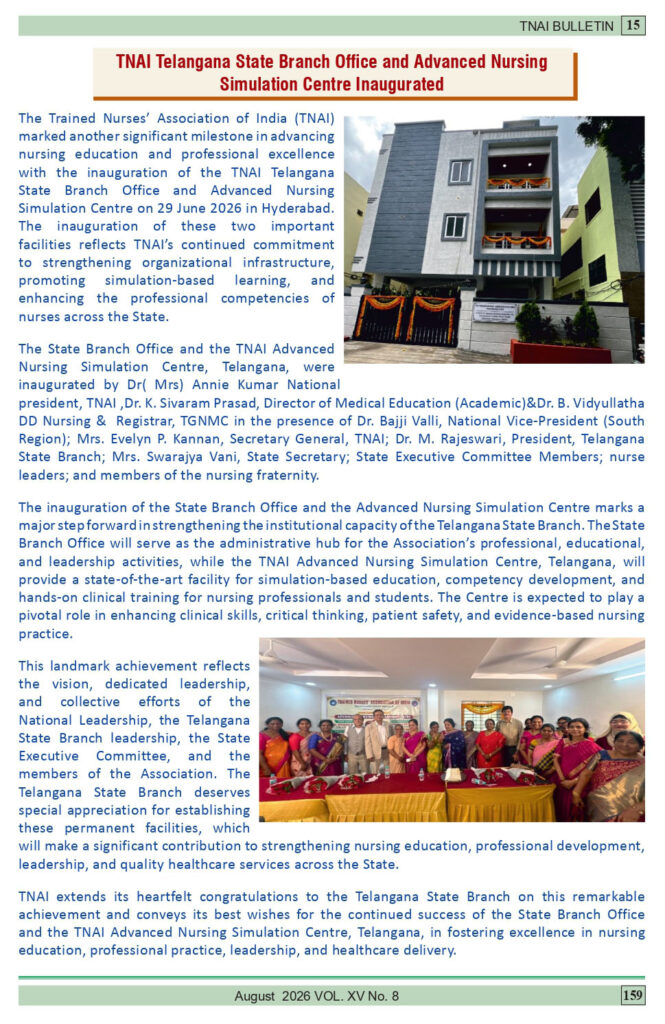 TNAI BULLETIN 15

TNAI Telangana State Branch Office and Advanced Nursing Simulation Centre Inaugurated

The Trained Nurses' Association of India (TNAI) marked another significant milestone in advancing nursing education and professional excellence with the inauguration of the TNAI Telangana State Branch Office and Advanced Nursing Simulation Centre on 29 June 2026 in Hyderabad. The inauguration of these two important facilities reflects TNAI's continued commitment to strengthening organizational infrastructure, promoting simulation-based learning, and enhancing the professional competencies of nurses across the State.

The State Branch Office and the TNAI Advanced Nursing Simulation Centre, Telangana, were inaugurated by Dr( Mrs) Annie Kumar National president, TNAI ,Dr. K. Sivaram Prasad, Director of Medical Education (Academic)&Dr. B. Vidyullatha DD Nursing & Registrar, TGNMC in the presence of Dr. Bajji Valli, National Vice-President (South Region); Mrs. Evelyn P. Kannan, Secretary General, TNAI; Dr. M. Rajeswari, President, Telangana State Branch; Mrs. Swarajya Vani, State Secretary; State Executive Committee Members; nurse leaders; and members of the nursing fraternity.

The inauguration of the State Branch Office and the Advanced Nursing Simulation Centre marks a major step forward in strengthening the institutional capacity of the Telangana State Branch. The State Branch Office will serve as the administrative hub for the Association's professional, educational, and leadership activities, while the TNAI Advanced Nursing Simulation Centre, Telangana, will provide a state-of-the-art facility for simulation-based education, competency development, and hands-on clinical training for nursing professionals and students. The Centre is expected to play a pivotal role in enhancing clinical skills, critical thinking, patient safety, and evidence-based nursing practice.

This landmark achievement reflects the vision, dedicated leadership, and collective efforts of the National Leadership, the Telangana State Branch leadership, the State Executive Committee, and the members of the Association. The Telangana State Branch deserves special appreciation for establishing these permanent facilities, which will make a significant contribution to strengthening nursing education, professional development, leadership, and quality healthcare services across the State.

TNAI extends its heartfelt congratulations to the Telangana State Branch on this remarkable achievement and conveys its best wishes for the continued success of the State Branch Office and the TNAI Advanced Nursing Simulation Centre, Telangana, in fostering excellence in nursing education, professional practice, leadership, and healthcare delivery.

August 2026 VOL. XV No. 8 159